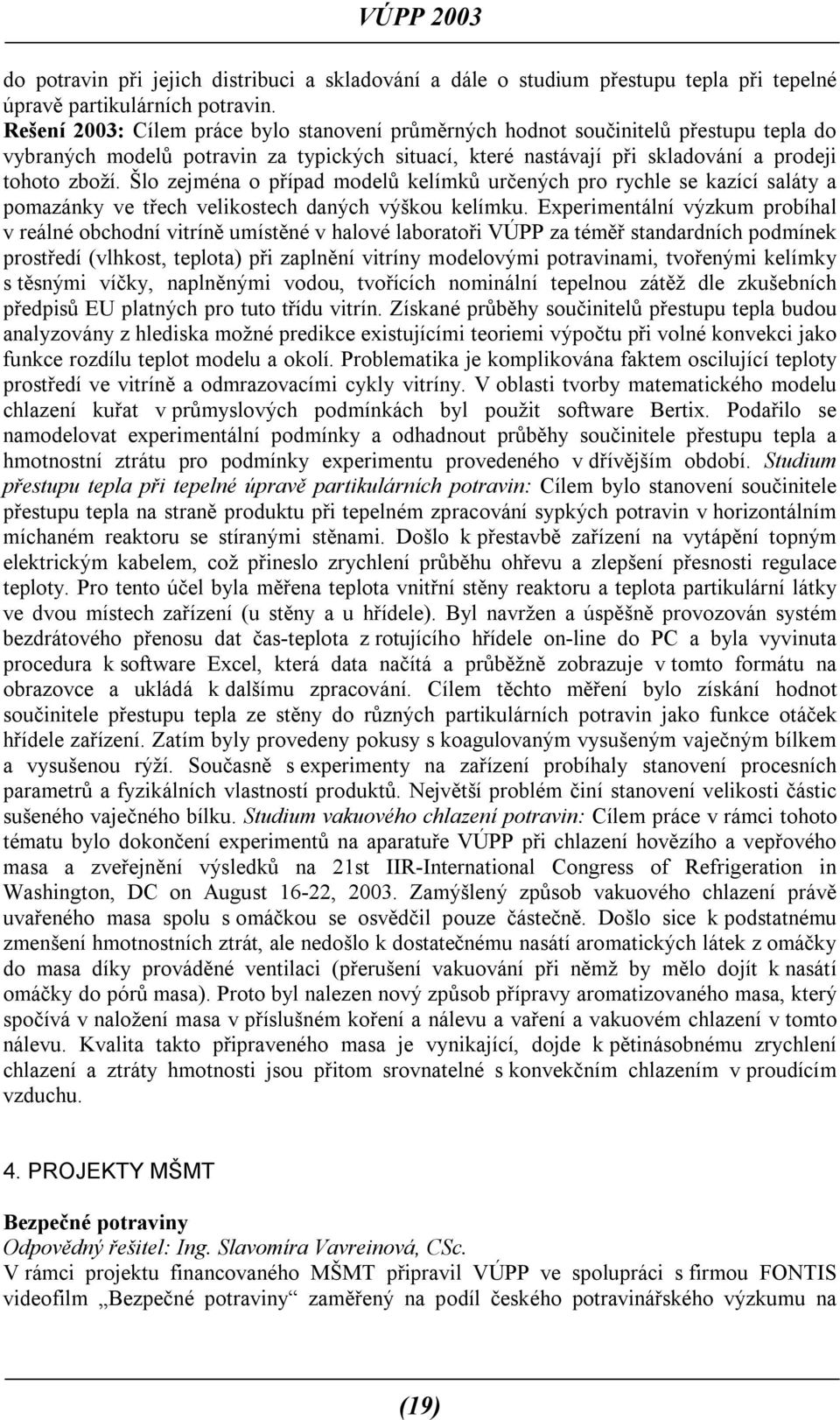 VÚPP 2003

do potravin při jejich distribuci a skladování a dále o studium přestupu tepla při tepelné úpravě partikulárních potravin.
Rešení 2003: Cílem práce bylo stanovení průměrných hodnot součinitelů přestupu tepla do vybraných modelů potravin za typických situací, které nastávají při skladování a prodeji tohoto zboží. Šlo zejména o případ modelů kelímků určených pro rychle se kazící saláty a pomazánky ve třech velikostech daných výškou kelímku. Experimentální výzkum probíhal v reálné obchodní vitríně umístěné v halové laboratoři VÚPP za téměř standardních podmínek prostředí (vlhkost, teplota) při zaplnění vitríny modelovými potravinami, tvořenými kelímky s těsnými víčky, naplněnými vodou, tvořících nominální tepelnou zátěž dle zkušebních předpisů EU platných pro tuto třídu vitrín. Získané průběhy součinitelů přestupu tepla budou analyzovány z hlediska možné predikce existujícími teoriemi výpočtu při volné konvekci jako funkce rozdílu teplot modelu a okolí. Problematika je komplikována faktem oscilující teploty prostředí ve vitríně a odmrazovacími cykly vitríny. V oblasti tvorby matematického modelu chlazení kuřat v průmyslových podmínkách byl použit software Bertix. Podařilo se namodelovat experimentální podmínky a odhadnout průběhy součinitele přestupu tepla a hmotnostní ztrátu pro podmínky experimentu provedeného v dřívějším období. Studium přestupu tepla při tepelné úpravě partikulárních potravin: Cílem bylo stanovení součinitele přestupu tepla na straně produktu při tepelném zpracování sypkých potravin v horizontálním míchaném reaktoru se stíranými stěnami. Došlo k přestavbě zařízení na vytápění topným elektrickým kabelem, což přineslo zrychlení průběhu ohřevu a zlepšení přesnosti regulace teploty. Pro tento účel byla měřena teplota vnitřní stěny reaktoru a teplota partikulární látky ve dvou místech zařízení (u stěny a u hřídele). Byl navržen a úspěšně provozován systém bezdrátového přenosu dat čas-teplota z rotujícího hřídele on-line do PC a byla vyvinuta procedura k software Excel, která data načítá a průběžně zobrazuje v tomto formátu na obrazovce a ukládá k dalšímu zpracování. Cílem těchto měření bylo získání hodnot součinitele přestupu tepla ze stěny do různých partikulárních potravin jako funkce otáček hřídele zařízení. Zatím byly provedeny pokusy s koagulovaným vysušeným vaječným bílkem a vysušenou rýží. Současně s experimenty na zařízení probíhaly stanovení procesních parametrů a fyzikálních vlastností produktů. Největší problém činí stanovení velikosti částic sušeného vaječného bílku. Studium vakuového chlazení potravin: Cílem práce v rámci tohoto tématu bylo dokončení experimentů na aparatuře VÚPP při chlazení hovězího a vepřového masa a zveřejnění výsledků na 21st IIR-International Congress of Refrigeration in Washington, DC on August 16-22, 2003. Zamýšlený způsob vakuového chlazení právě uvařeného masa spolu s omáčkou se osvědčil pouze částečně. Došlo sice k podstatnému zmenšení hmotnostních ztrát, ale nedošlo k dostatečnému nasátí aromatických látek z omáčky do masa díky prováděné ventilaci (přerušení vakuování při němž by mělo dojít k nasátí omáčky do pórů masa). Proto byl nalezen nový způsob přípravy aromatizovaného masa, který spočívá v naložení masa v příslušném koření a nálevu a vaření a vakuovém chlazení v tomto nálevu. Kvalita takto připraveného masa je vynikající, dojde k pětinásobnému zrychlení chlazení a ztráty hmotnosti jsou přitom srovnatelné s konvekčním chlazením v proudícím vzduchu.

4. PROJEKTY MŠMT

Bezpečné potraviny
Odpovědný řešitel: Ing. Slavomíra Vavreinová, CSc.
V rámci projektu financovaného MŠMT připravil VÚPP ve spolupráci s firmou FONTIS videofilm „Bezpečné potraviny“ zaměřený na podíl českého potravinářského výzkumu na

(19)